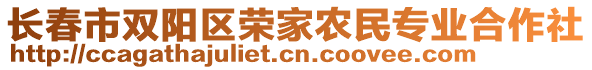 长春市双阳区荣家农民专业合作社
http://ccagathajuliet.cn.coovee.com